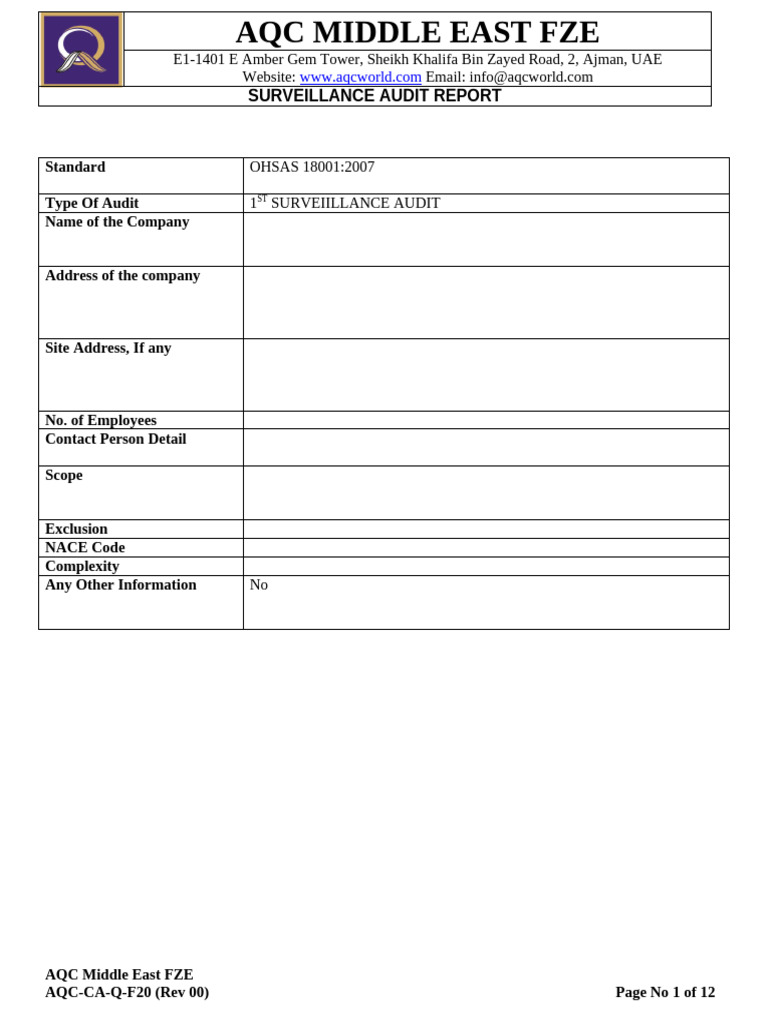 AQC MIDDLE EAST FZE

E1-1401 E Amber Gem Tower, Sheikh Khalifa Bin Zayed Road, 2, Ajman, UAE
Website: www.aqcworld.com Email: info@aqcworld.com

SURVEILLANCE AUDIT REPORT

| Standard | OHSAS 18001:2007 |
|---|---|
| Type Of Audit | 1$^{ST}$ SURVEIILLANCE AUDIT |
| Name of the Company | |
| Address of the company | |
| Site Address, If any | |
| No. of Employees | |
| Contact Person Detail | |
| Scope | |
| Exclusion | |
| NACE Code | |
| Complexity | |
| Any Other Information | No |

AQC Middle East FZE
AQC-CA-Q-F20 (Rev 00)

Page No 1 of 12